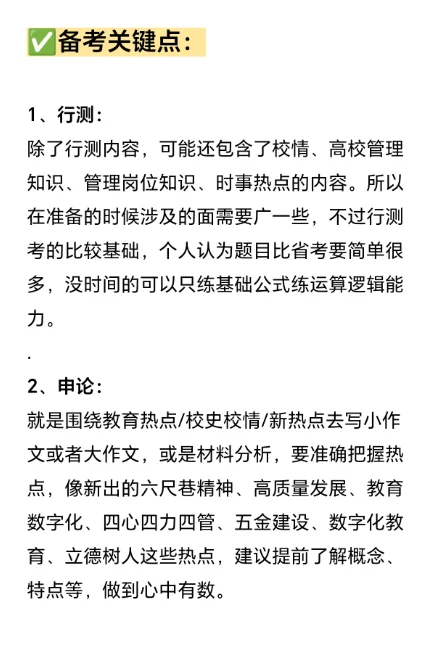 ✅备考关键点：

1、行测：
除了行测内容，可能还包含了校情、高校管理知识、管理岗位知识、时事热点的内容。所以在准备的时候涉及的面需要广一些，不过行测考的比较基础，个人认为题目比省考要简单很多，没时间的可以只练基础公式练运算逻辑能力。

.

2、申论：
就是围绕教育热点/校史校情/新热点去写小作文或者大作文，或是材料分析，要准确把握热点，像新出的六尺巷精神、高质量发展、教育数字化、四心四力四管、五金建设、数字化教育、立德树人这些热点，建议提前了解概念、特点等，做到心中有数。